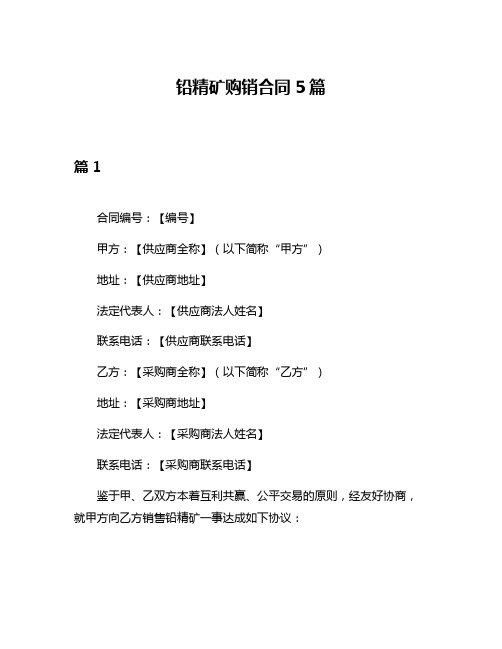 铅精矿购销合同 5 篇

篇 1

合同编号：【编号】

甲方：【供应商全称】（以下简称“甲方”）

地址：【供应商地址】

法定代表人：【供应商法人姓名】

联系电话：【供应商联系电话】

乙方：【采购商全称】（以下简称“乙方”）

地址：【采购商地址】

法定代表人：【采购商法人姓名】

联系电话：【采购商联系电话】

鉴于甲、乙双方本着互利共赢、公平交易的原则，经友好协商，就甲方向乙方销售铅精矿一事达成如下协议：